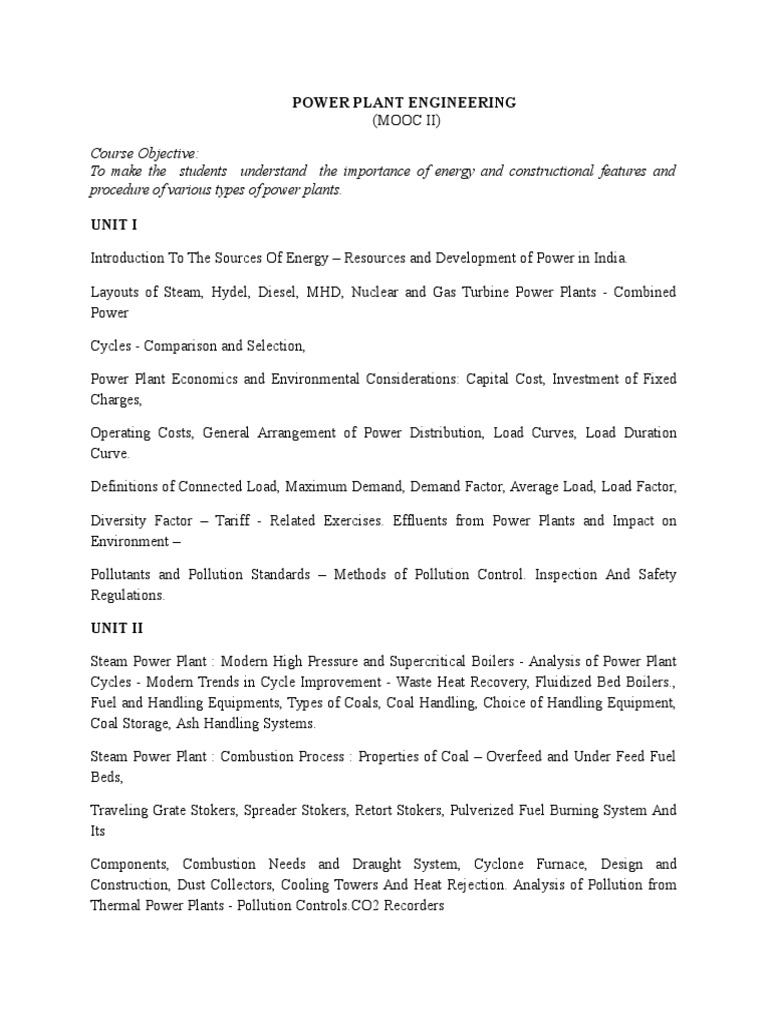 POWER PLANT ENGINEERING
(MOOC II)

Course Objective:
To make the students understand the importance of energy and constructional features and procedure of various types of power plants.

UNIT I

Introduction To The Sources Of Energy – Resources and Development of Power in India.

Layouts of Steam, Hydel, Diesel, MHD, Nuclear and Gas Turbine Power Plants - Combined Power

Cycles - Comparison and Selection,

Power Plant Economics and Environmental Considerations: Capital Cost, Investment of Fixed Charges,

Operating Costs, General Arrangement of Power Distribution, Load Curves, Load Duration Curve.

Definitions of Connected Load, Maximum Demand, Demand Factor, Average Load, Load Factor,

Diversity Factor – Tariff - Related Exercises. Effluents from Power Plants and Impact on Environment –

Pollutants and Pollution Standards – Methods of Pollution Control. Inspection And Safety Regulations.

UNIT II

Steam Power Plant : Modern High Pressure and Supercritical Boilers - Analysis of Power Plant Cycles - Modern Trends in Cycle Improvement - Waste Heat Recovery, Fluidized Bed Boilers., Fuel and Handling Equipments, Types of Coals, Coal Handling, Choice of Handling Equipment, Coal Storage, Ash Handling Systems.

Steam Power Plant : Combustion Process : Properties of Coal – Overfeed and Under Feed Fuel Beds,

Traveling Grate Stokers, Spreader Stokers, Retort Stokers, Pulverized Fuel Burning System And Its

Components, Combustion Needs and Draught System, Cyclone Furnace, Design and Construction, Dust Collectors, Cooling Towers And Heat Rejection. Analysis of Pollution from Thermal Power Plants - Pollution Controls.CO2 Recorders